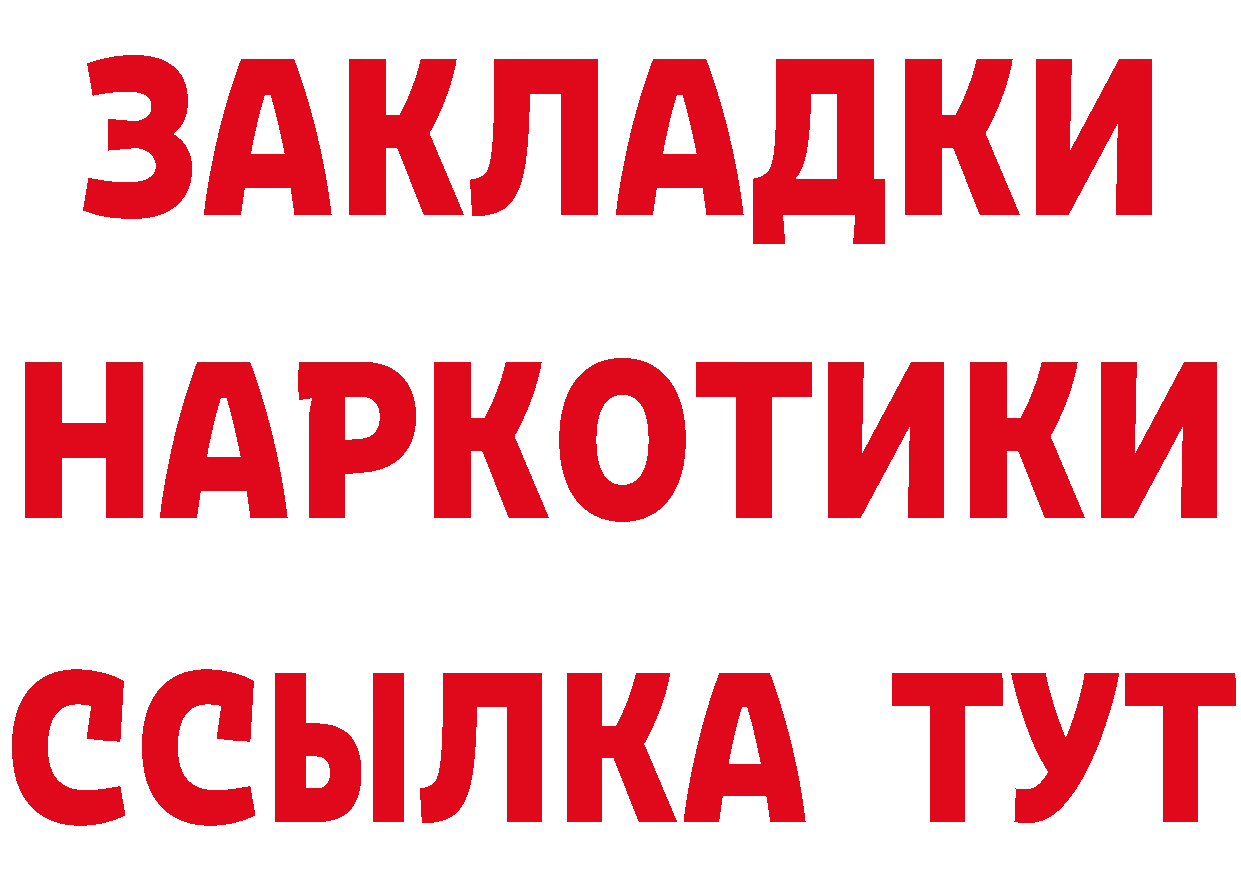 ЗАКЛАДКИ
НАРКОТИКИ
ССЫЛКА ТУТ